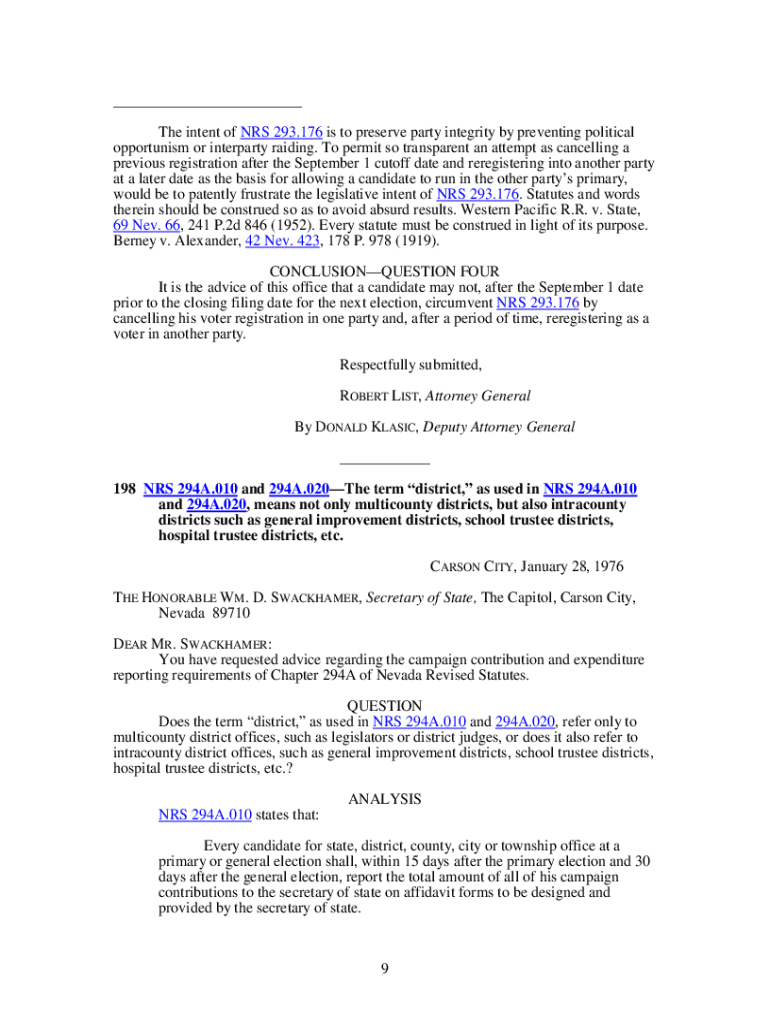 The intent of NRS 293.176 is to preserve party integrity by preventing political opportunism or interparty raiding. To permit so transparent an attempt as cancelling a previous registration after the September 1 cutoff date and reregistering into another party at a later date as the basis for allowing a candidate to run in the other party's primary, would be to patently frustrate the legislative intent of NRS 293.176. Statutes and words therein should be construed so as to avoid absurd results. Western Pacific R.R. v. State, 69 Nev. 66, 241 P.2d 846 (1952). Every statute must be construed in light of its purpose. Berney v. Alexander, 42 Nev. 423, 178 P. 978 (1919).

CONCLUSION—QUESTION FOUR

It is the advice of this office that a candidate may not, after the September 1 date prior to the closing filing date for the next election, circumvent NRS 293.176 by cancelling his voter registration in one party and, after a period of time, reregistering as a voter in another party.

Respectfully submitted,

ROBERT LIST, Attorney General

By DONALD KLASIC, Deputy Attorney General

198 NRS 294A.010 and 294A.020—The term "district," as used in NRS 294A.010 and 294A.020, means not only multicounty districts, but also intracounty districts such as general improvement districts, school trustee districts, hospital trustee districts, etc.

CARSON CITY, January 28, 1976

THE HONORABLE WM. D. SWACKHAMER, Secretary of State, The Capitol, Carson City, Nevada 89710

DEAR MR. SWACKHAMER:

You have requested advice regarding the campaign contribution and expenditure reporting requirements of Chapter 294A of Nevada Revised Statutes.

QUESTION

Does the term "district," as used in NRS 294A.010 and 294A.020, refer only to multicounty district offices, such as legislators or district judges, or does it also refer to intracounty district offices, such as general improvement districts, school trustee districts, hospital trustee districts, etc.?

ANALYSIS

NRS 294A.010 states that:

Every candidate for state, district, county, city or township office at a primary or general election shall, within 15 days after the primary election and 30 days after the general election, report the total amount of all of his campaign contributions to the secretary of state on affidavit forms to be designed and provided by the secretary of state.

9